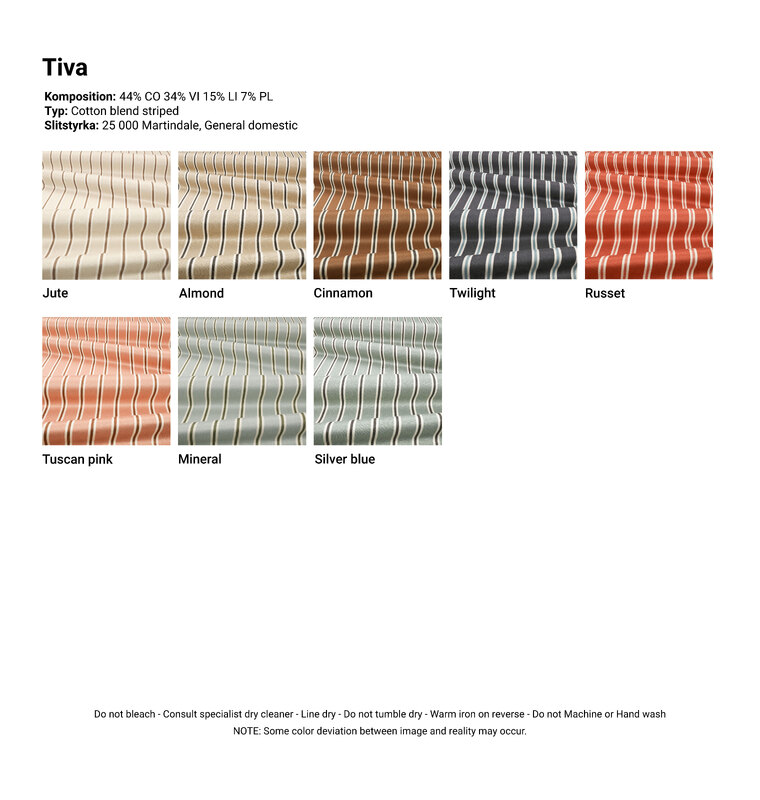 Tiva

Komposition: 44% CO 34% VI 15% LI 7% PL
Typ: Cotton blend striped
Slitstyrka: 25 000 Martindale, General domestic

Jute

Almond

Cinnamon

Twilight

Russet

Tuscan pink

Mineral

Silver blue

Do not bleach - Consult specialist dry cleaner - Line dry - Do not tumble dry - Warm iron on reverse - Do not Machine or Hand wash
NOTE: Some color deviation between image and reality may occur.